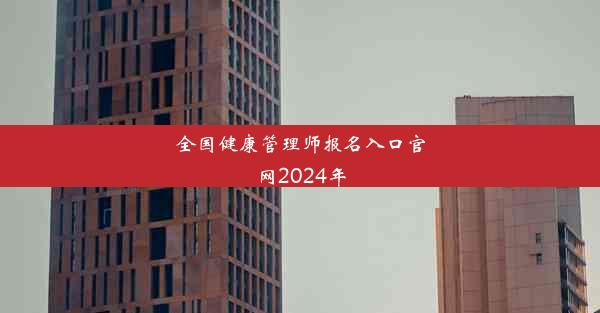 全国健康管理师报名入口官网2024年